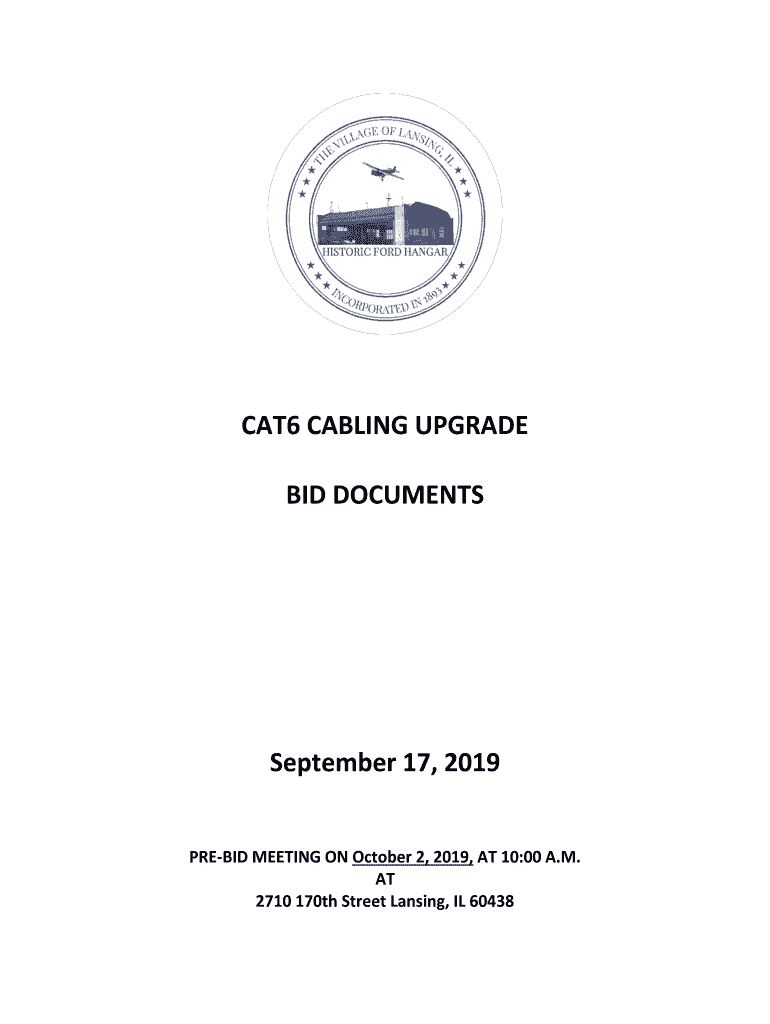 THE VILLAGE OF LANSING, IL
HISTORIC FORD HANGAR
INCORPORATED IN 1893

CAT6 CABLING UPGRADE

BID DOCUMENTS

September 17, 2019

PRE-BID MEETING ON October 2, 2019, AT 10:00 A.M.
AT
2710 170th Street Lansing, IL 60438